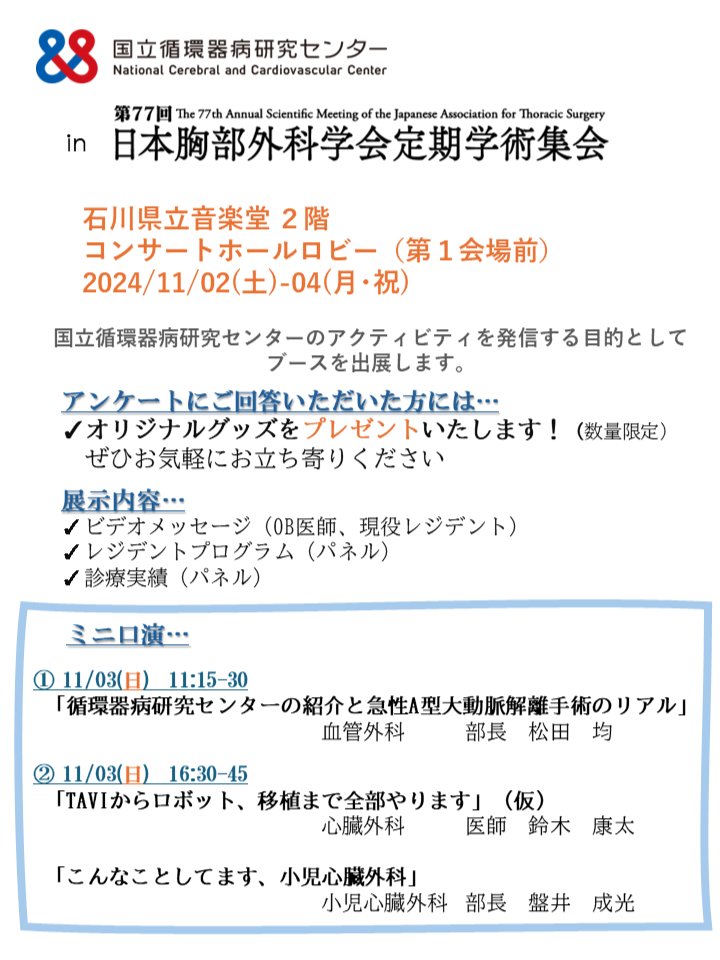 国立循環器病研究センター
National Cerebral and Cardiovascular Center

in 第77回 The 77th Annual Scientific Meeting of the Japanese Association for Thoracic Surgery
日本胸部外科学会定期学術集会

石川県立音楽堂 2階
コンサートホールロビー（第1会場前）
2024/11/02(土)-04(月・祝)

国立循環器病研究センターのアクティビティを発信する目的としてブースを出展します。

アンケートにご回答いただいた方には…
✓オリジナルグッズをプレゼントいたします！（数量限定）
ぜひお気軽にお立ち寄りください

展示内容…
✓ビデオメッセージ（OB医師、現役レジデント）
✓レジデントプログラム（パネル）
✓診療実績（パネル）

ミニ口演…

① 11/03(日) 11:15-30
「循環器病研究センターの紹介と急性A型大動脈解離手術のリアル」
血管外科 部長 松田 均

② 11/03(日) 16:30-45
「TAVIからロボット、移植まで全部やります」（仮）
心臓外科 医師 鈴木 康太

「こんなことしてます、小児心臓外科」
小児心臓外科 部長 盤井 成光